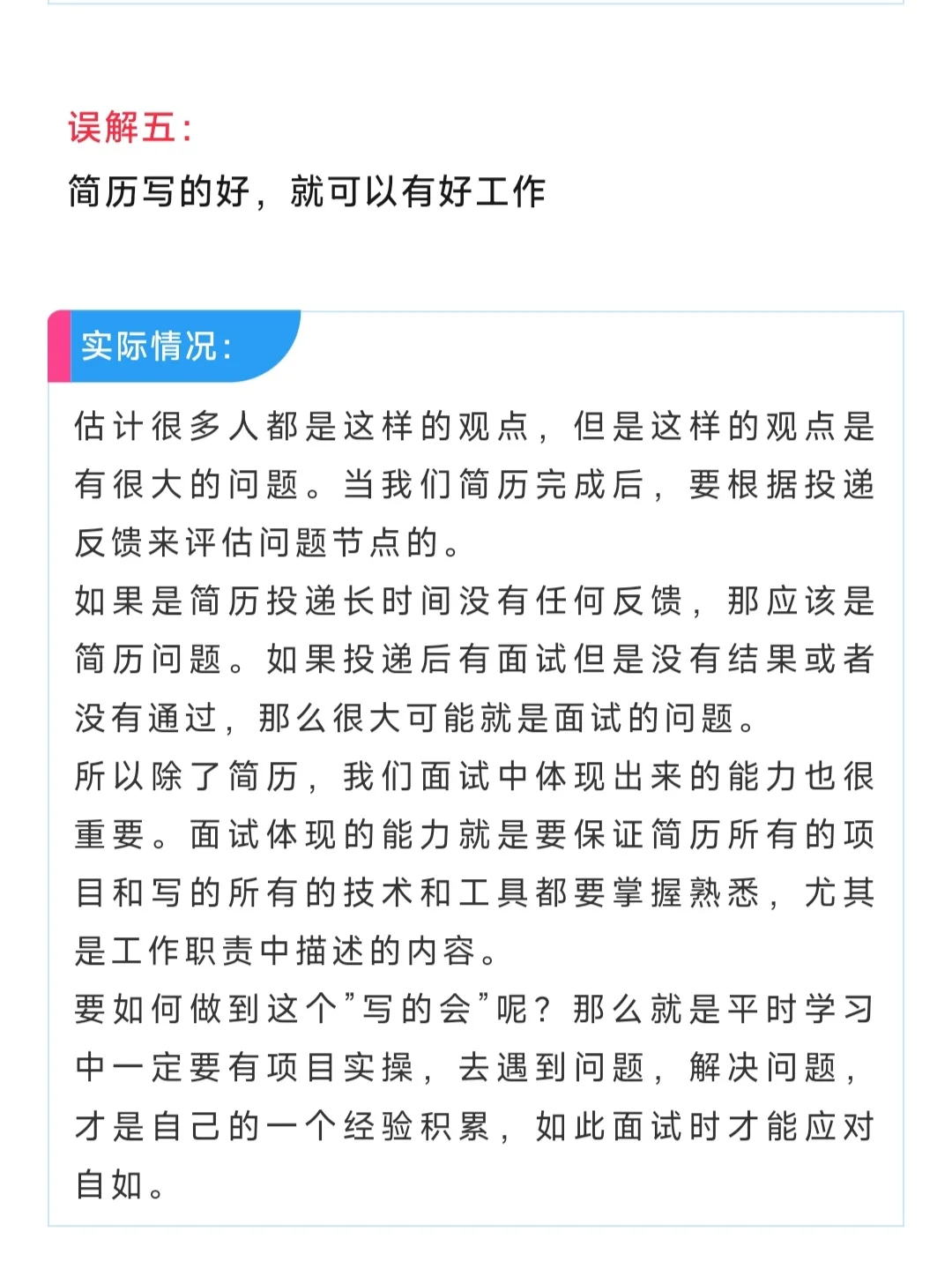 误解五:
简历写的好，就可以有好工作

实际情况:

估计很多人都是这样的观点，但是这样的观点是有很大的问题。当我们简历完成后，要根据投递反馈来评估问题节点的。

如果是简历投递长时间没有任何反馈，那应该是简历问题。如果投递后有面试但是没有结果或者没有通过，那么很大可能就是面试的问题。

所以除了简历，我们面试中体现出来的能力也很重要。面试体现的能力就是要保证简历所有的项目和写的所有的技术和工具都要掌握熟悉，尤其是工作职责中描述的内容。

要如何做到这个”写的会”呢？那么就是平时学习中一定要有项目实操，去遇到问题，解决问题，才是自己的一个经验积累，如此面试时才能应对自如。